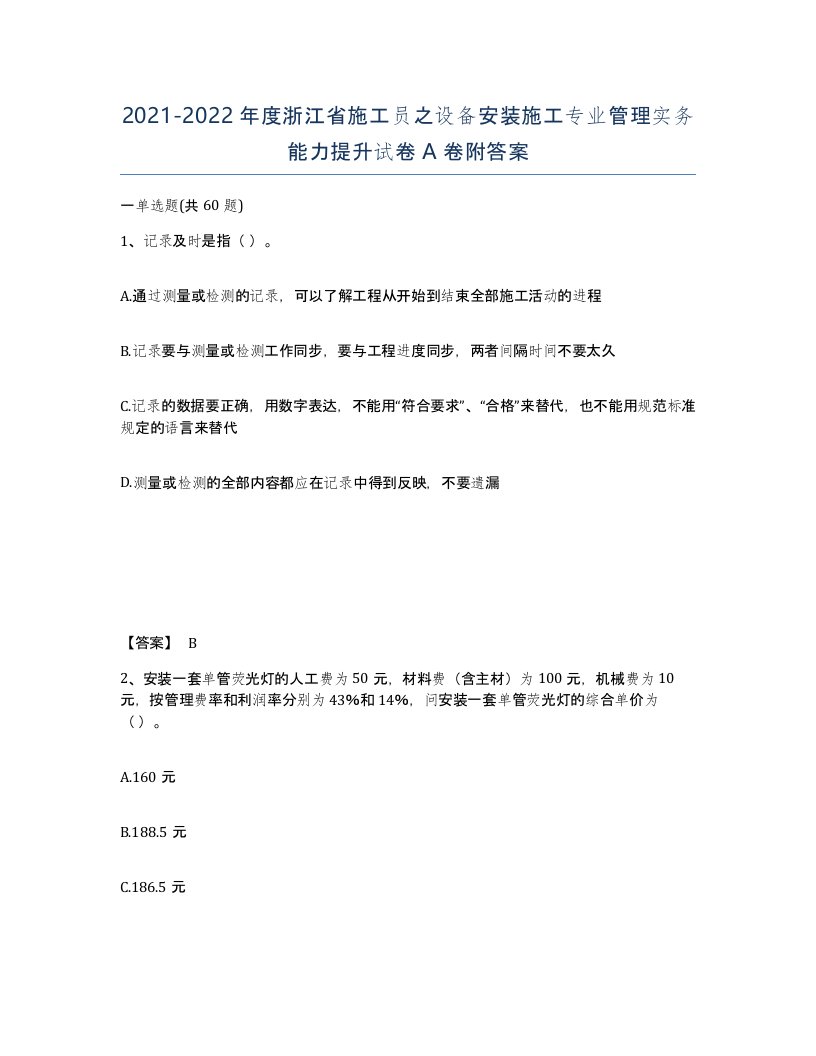 2021-2022年度浙江省施工员之设备安装施工专业管理实务能力提升试卷A卷附答案

一单选题(共60题)

1、记录及时是指（ ）。

A.通过测量或检测的记录，可以了解工程从开始到结束全部施工活动的进程

B.记录要与测量或检测工作同步，要与工程进度同步，两者间隔时间不要太久

C.记录的数据要正确，用数字表达，不能用“符合要求”、“合格”来替代，也不能用规范标准规定的语言来替代

D.测量或检测的全部内容都应在记录中得到反映，不要遗漏

【答案】 B

2、安装一套单管荧光灯的人工费为50元，材料费（含主材）为100元，机械费为10元，按管理费率和利润率分别为43%和14%，问安装一套单管荧光灯的综合单价为（）。

A.160元

B.188.5元

C.186.5元